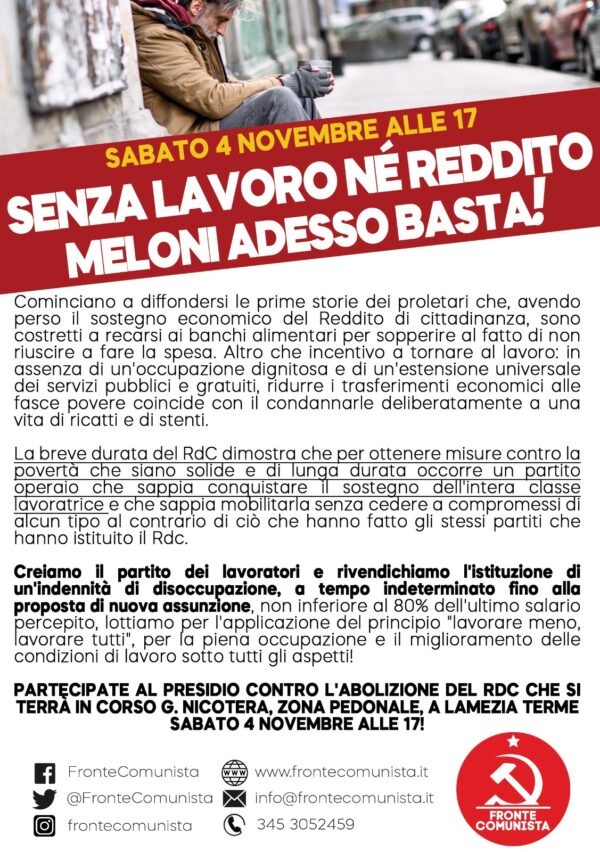 SABATO 4 NOVEMBRE ALLE 17

SENZA LAVORO NÉ REDDITO MELONI ADESSO BASTA!

Cominciano a diffondersi le prime storie dei proletari che, avendo perso il sostegno economico del Reddito di cittadinanza, sono costretti a recarsi ai banchi alimentari per sopperire al fatto di non riuscire a fare la spesa. Altro che incentivo a tornare al lavoro: in assenza di un'occupazione dignitosa e di un'estensione universale dei servizi pubblici e gratuiti, ridurre i trasferimenti economici alle fasce povere coincide con il condannarle deliberatamente a una vita di ricatti e di stenti.

La breve durata del RdC dimostra che per ottenere misure contro la povertà che siano solide e di lunga durata occorre un partito operaio che sappia conquistare il sostegno dell'intera classe lavoratrice e che sappia mobilitarla senza cedere a compromessi di alcun tipo al contrario di ciò che hanno fatto gli stessi partiti che hanno istituito il Rdc.

Creiamo il partito dei lavoratori e rivendichiamo l'istituzione di un'indennità di disoccupazione, a tempo indeterminato fino alla proposta di nuova assunzione, non inferiore al 80% dell'ultimo salario percepito, lottiamo per l'applicazione del principio "lavorare meno, lavorare tutti", per la piena occupazione e il miglioramento delle condizioni di lavoro sotto tutti gli aspetti!

PARTECIPATE AL PRESIDIO CONTRO L'ABOLIZIONE DEL RDC CHE SI TERRÀ IN CORSO G. NICOTERA, ZONA PEDONALE, A LAMEZIA TERME SABATO 4 NOVEMBRE ALLE 17!

FronteComunista
@FronteComunista
frontecomunista
www.frontecomunista.it
info@frontecomunista.it
345 3052459

FRONTE COMUNISTA